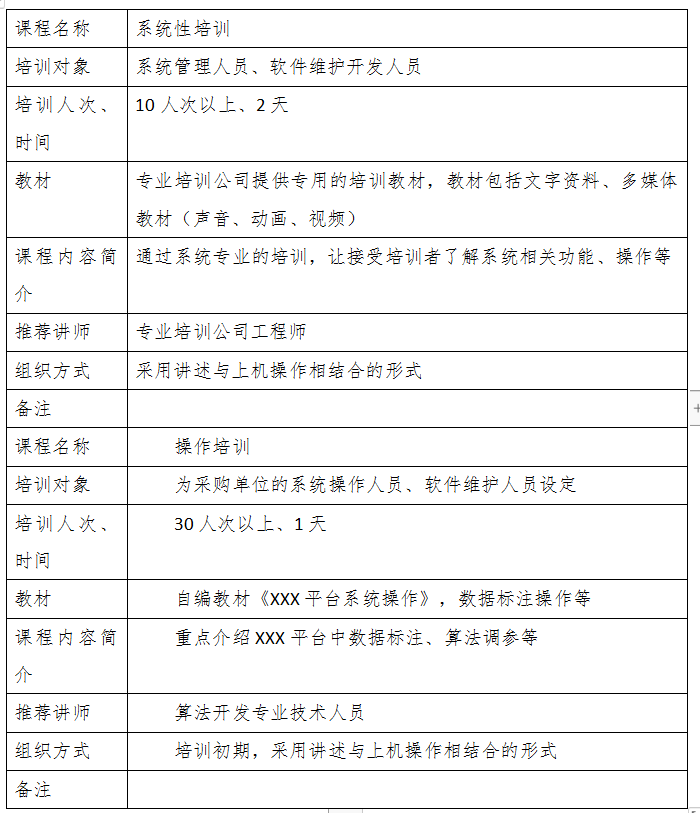 | 课程名称 | 系统性培训 |
|---|---|
| 培训对象 | 系统管理人员、软件维护开发人员 |
| 培训人次、时间 | 10 人次以上、2 天 |
| 教材 | 专业培训公司提供专用的培训教材，教材包括文字资料、多媒体教材（声音、动画、视频） |
| 课程内容简介 | 通过系统专业的培训，让接受培训者了解系统相关功能、操作等 |
| 推荐讲师 | 专业培训公司工程师 |
| 组织方式 | 采用讲述与上机操作相结合的形式 |
| 备注 | |
| 课程名称 | 操作培训 |
| 培训对象 | 为采购单位的系统操作人员、软件维护人员设定 |
| 培训人次、时间 | 30 人次以上、1 天 |
| 教材 | 自编教材《XXX 平台系统操作》，数据标注操作等 |
| 课程内容简介 | 重点介绍 XXX 平台中数据标注、算法调参等 |
| 推荐讲师 | 算法开发专业技术人员 |
| 组织方式 | 培训初期，采用讲述与上机操作相结合的形式 |
| 备注 | |